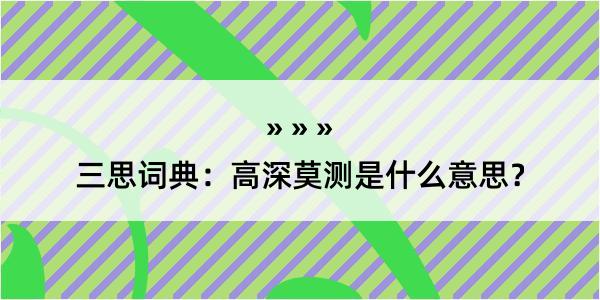 » » »

三思词典：高深莫测是什么意思？